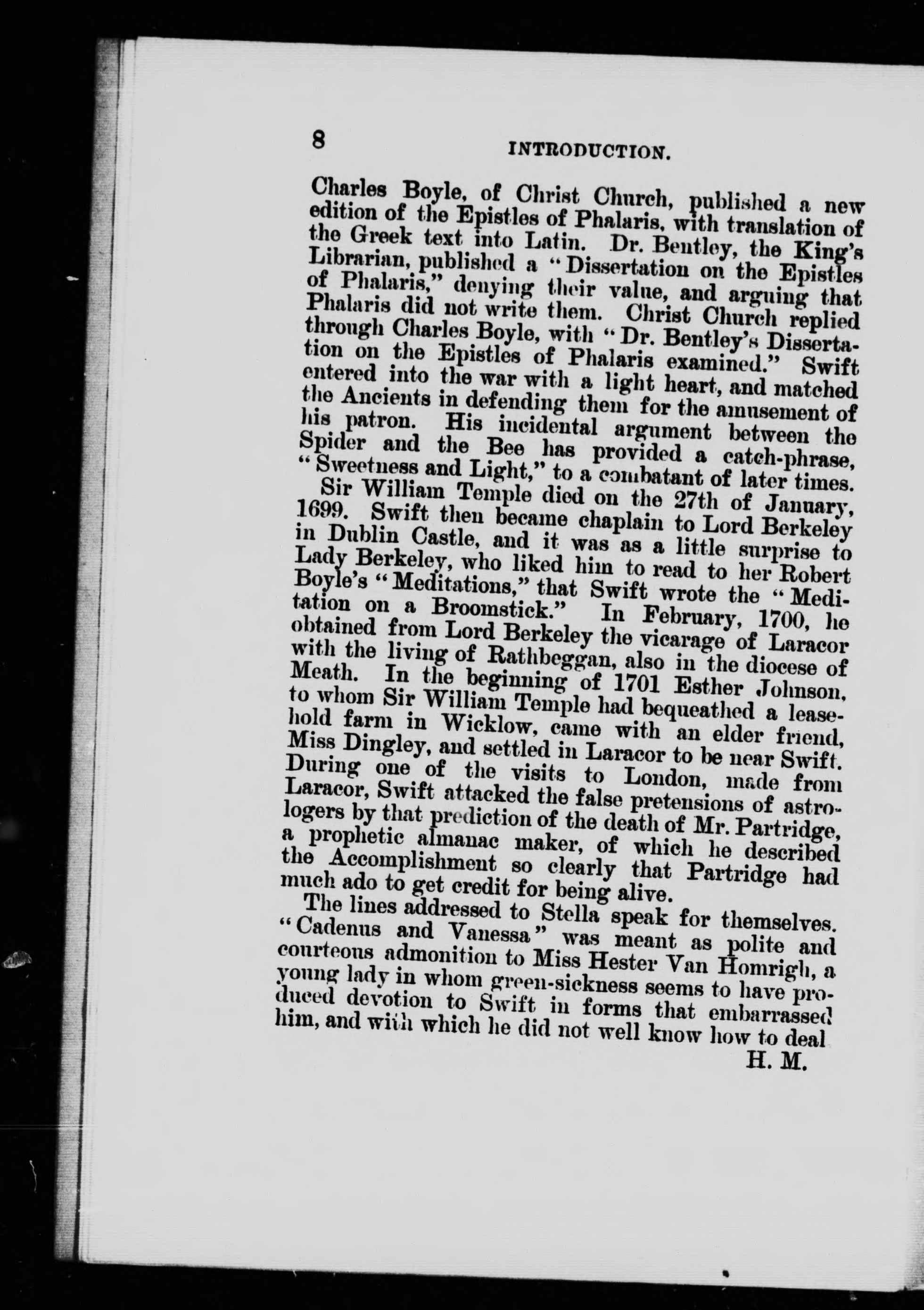 8 INTRODUCTION.

Charles Boyle, of Christ Church, published a new edition of the Epistles of Phalaris, with translation of the Greek text into Latin. Dr. Bentley, the King's Librarian, published a "Dissertation on the Epistles of Phalaris," denying their value, and arguing that Phalaris did not write them. Christ Church replied through Charles Boyle, with "Dr. Bentley's Dissertation on the Epistles of Phalaris examined." Swift entered into the war with a light heart, and matched the Ancients in defending them for the amusement of his patron. His incidental argument between the Spider and the Bee has provided a catch-phrase, "Sweetness and Light," to a combatant of later times.

Sir William Temple died on the 27th of January, 1699. Swift then became chaplain to Lord Berkeley in Dublin Castle, and it was as a little surprise to Lady Berkeley, who liked him to read to her Robert Boyle's "Meditations," that Swift wrote the "Meditation on a Broomstick." In February, 1700, he obtained from Lord Berkeley the vicarage of Laracor with the living of Rathbeggan, also in the diocese of Meath. In the beginning of 1701 Esther Johnson, to whom Sir William Temple had bequeathed a leasehold farm in Wicklow, came with an elder friend, Miss Dingley, and settled in Laracor to be near Swift. During one of the visits to London, made from Laracor, Swift attacked the false pretensions of astrologers by that prediction of the death of Mr. Partridge, a prophetic almanac maker, of which he described the Accomplishment so clearly that Partridge had much ado to get credit for being alive.

The lines addressed to Stella speak for themselves. "Cadenus and Vanessa" was meant as polite and courteous admonition to Miss Hester Van Homrigh, a young lady in whom green-sickness seems to have produced devotion to Swift in forms that embarrassed him, and with which he did not well know how to deal

H. M.